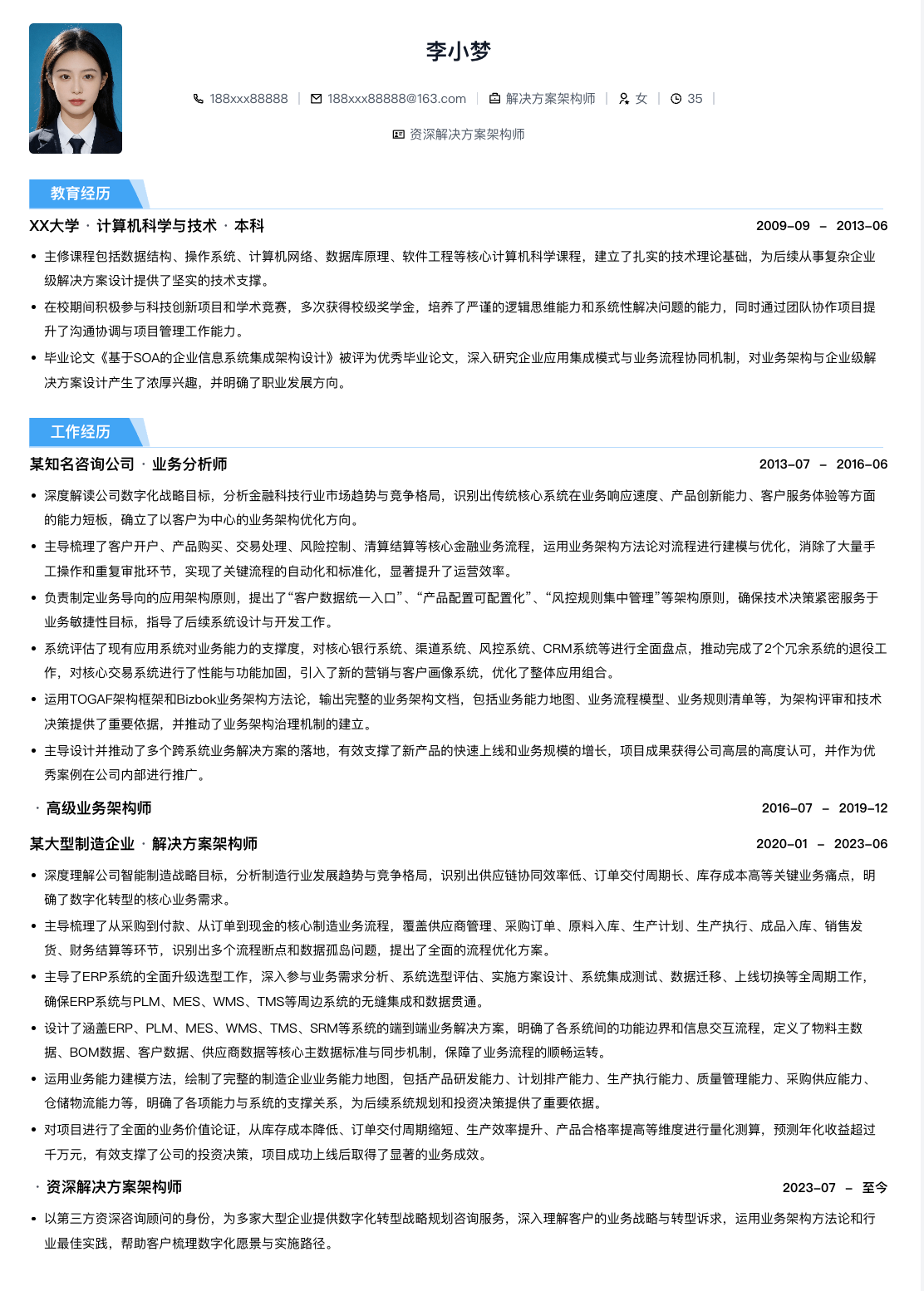 李小梦

188xxx88888 | 188xxx88888@163.com | 解决方案架构师 | 女 | 35 |

资深解决方案架构师

教育经历

XX大学 · 计算机科学与技术 · 本科 2009-09 – 2013-06

• 主修课程包括数据结构、操作系统、计算机网络、数据库原理、软件工程等核心计算机科学课程，建立了扎实的技术理论基础，为后续从事复杂企业级解决方案设计提供了坚实的技术支撑。
• 在校期间积极参与科技创新项目和学术竞赛，多次获得校级奖学金，培养了严谨的逻辑思维能力和系统性解决问题的能力，同时通过团队协作项目提升了沟通协调与项目管理工作能力。
• 毕业论文《基于SOA的企业信息系统集成架构设计》被评为优秀毕业论文，深入研究企业应用集成模式与业务流程协同机制，对业务架构与企业级解决方案设计产生了浓厚兴趣，并明确了职业发展方向。

工作经历

某知名咨询公司 · 业务分析师 2013-07 – 2016-06

• 深度解读公司数字化战略目标，分析金融科技行业市场趋势与竞争格局，识别出传统核心系统在业务响应速度、产品创新能力、客户服务体验等方面的能力短板，确立了以客户为中心的业务架构优化方向。
• 主导梳理了客户开户、产品购买、交易处理、风险控制、清算结算等核心金融业务流程，运用业务架构方法论对流程进行建模与优化，消除了大量手工操作和重复审批环节，实现了关键流程的自动化和标准化，显著提升了运营效率。
• 负责制定业务导向的应用架构原则，提出了“客户数据统一入口”、“产品配置可配置化”、“风控规则集中管理”等架构原则，确保技术决策紧密服务于业务敏捷性目标，指导了后续系统设计与开发工作。
• 系统评估了现有应用系统对业务能力的支撑度，对核心银行系统、渠道系统、风控系统、CRM系统等进行全面盘点，推动完成了2个冗余系统的退役工作，对核心交易系统进行了性能与功能加固，引入了新的营销与客户画像系统，优化了整体应用组合。
• 运用TOGAF架构框架和Bizbok业务架构方法论，输出完整的业务架构文档，包括业务能力地图、业务流程模型、业务规则清单等，为架构评审和技术决策提供了重要依据，并推动了业务架构治理机制的建立。
• 主导设计并推动了多个跨系统业务解决方案的落地，有效支撑了新产品的快速上线和业务规模的增长，项目成果获得公司高层的高度认可，并作为优秀案例在公司内部进行推广。

· 高级业务架构师 2016-07 – 2019-12

某大型制造企业 · 解决方案架构师 2020-01 – 2023-06

• 深度理解公司智能制造战略目标，分析制造行业发展趋势与竞争格局，识别出供应链协同效率低、订单交付周期长、库存成本高等关键业务痛点，明确了数字化转型的核心业务需求。
• 主导梳理了从采购到付款、从订单到现金的核心制造业务流程，覆盖供应商管理、采购订单、原料入库、生产计划、生产执行、成品入库、销售发货、财务结算等环节，识别出多个流程断点和数据孤岛问题，提出了全面的流程优化方案。
• 主导了ERP系统的全面升级选型工作，深入参与业务需求分析、系统选型评估、实施方案设计、系统集成测试、数据迁移、上线切换等全周期工作，确保ERP系统与PLM、MES、WMS、TMS等周边系统的无缝集成和数据贯通。
• 设计了涵盖ERP、PLM、MES、WMS、TMS、SRM等系统的端到端业务解决方案，明确了各系统间的功能边界和信息交互流程，定义了物料主数据、BOM数据、客户数据、供应商数据等核心主数据标准与同步机制，保障了业务流程的顺畅运转。
• 运用业务能力建模方法，绘制了完整的制造企业业务能力地图，包括产品研发能力、计划排产能力、生产执行能力、质量管理能力、采购供应能力、仓储物流能力等，明确了各项能力与系统的支撑关系，为后续系统规划和投资决策提供了重要依据。
• 对项目进行了全面的业务价值论证，从库存成本降低、订单交付周期缩短、生产效率提升、产品合格率提高等维度进行量化测算，预测年化收益超过千万元，有效支撑了公司的投资决策，项目成功上线后取得了显著的业务成效。

· 资深解决方案架构师 2023-07 – 至今

• 以第三方资深咨询顾问的身份，为多家大型企业提供数字化转型战略规划咨询服务，深入理解客户的业务战略与转型诉求，运用业务架构方法论和行业最佳实践，帮助客户梳理数字化愿景与实施路径。